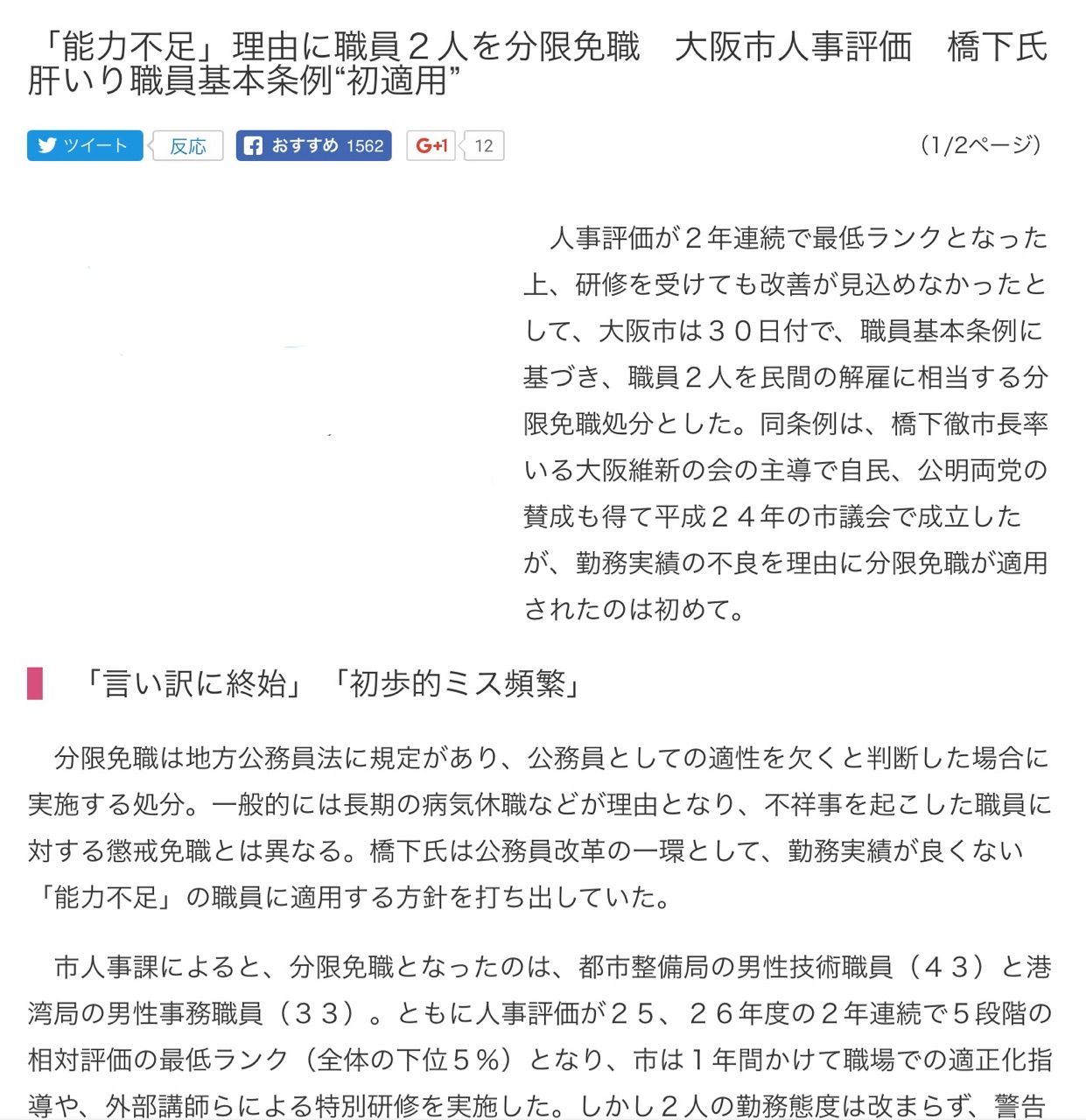 「能力不足」理由に職員２人を分限免職　大阪市人事評価　橋下氏肝いり職員基本条例“初適用”

ツイート　反応　おすすめ 1562　G+1　12　(1/2ページ)

人事評価が２年連続で最低ランクとなった上、研修を受けても改善が見込めなかったとして、大阪市は３０日付で、職員基本条例に基づき、職員２人を民間の解雇に相当する分限免職処分とした。同条例は、橋下徹市長率いる大阪維新の会の主導で自民、公明両党の賛成も得て平成２４年の市議会で成立したが、勤務実績の不良を理由に分限免職が適用されたのは初めて。

「言い訳に終始」「初歩的ミス頻繁」

分限免職は地方公務員法に規定があり、公務員としての適性を欠くと判断した場合に実施する処分。一般的には長期の病気休職などが理由となり、不祥事を起こした職員に対する懲戒免職とは異なる。橋下氏は公務員改革の一環として、勤務実績が良くない「能力不足」の職員に適用する方針を打ち出していた。

市人事課によると、分限免職となったのは、都市整備局の男性技術職員（４３）と港湾局の男性事務職員（３３）。ともに人事評価が２５、２６年度の２年連続で５段階の相対評価の最低ランク（全体の下位５％）となり、市は１年間かけて職場での適正化指導や、外部講師らによる特別研修を実施した。しかし２人の勤務態度は改まらず、警告